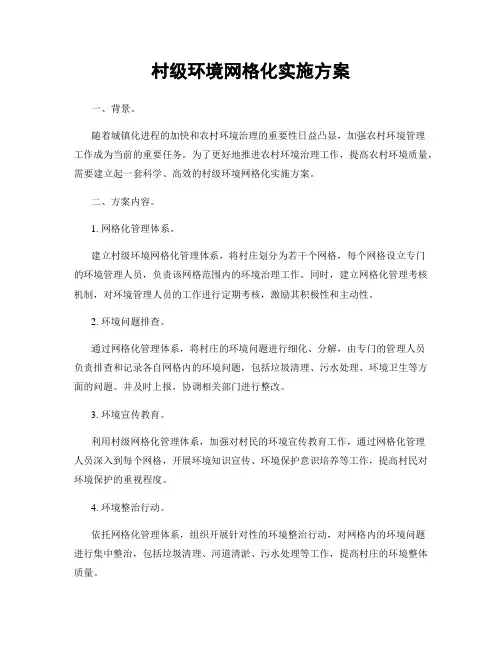 村级环境网格化实施方案

一、背景。

随着城镇化进程的加快和农村环境治理的重要性日益凸显，加强农村环境管理工作成为当前的重要任务。为了更好地推进农村环境治理工作，提高农村环境质量，需要建立起一套科学、高效的村级环境网格化实施方案。

二、方案内容。

1. 网格化管理体系。

建立村级环境网格化管理体系，将村庄划分为若干个网格，每个网格设立专门的环境管理人员，负责该网格范围内的环境治理工作。同时，建立网格化管理考核机制，对环境管理人员的工作进行定期考核，激励其积极性和主动性。

2. 环境问题排查。

通过网格化管理体系，将村庄的环境问题进行细化、分解，由专门的管理人员负责排查和记录各自网格内的环境问题，包括垃圾清理、污水处理、环境卫生等方面的问题。并及时上报，协调相关部门进行整改。

3. 环境宣传教育。

利用村级网格化管理体系，加强对村民的环境宣传教育工作，通过网格化管理人员深入到每个网格，开展环境知识宣传、环境保护意识培养等工作，提高村民对环境保护的重视程度。

4. 环境整治行动。

依托网格化管理体系，组织开展针对性的环境整治行动，对网格内的环境问题进行集中整治，包括垃圾清理、河道清淤、污水处理等工作，提高村庄的环境整体质量。